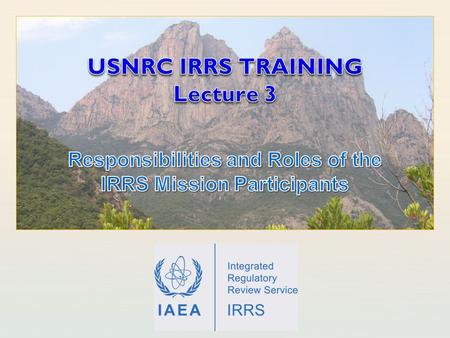 USNRC IRRS TRAINING
Lecture 3

Responsibilities and Roles of the IRRS Mission Participants

IAEA

Integrated Regulatory Review Service
IRRS